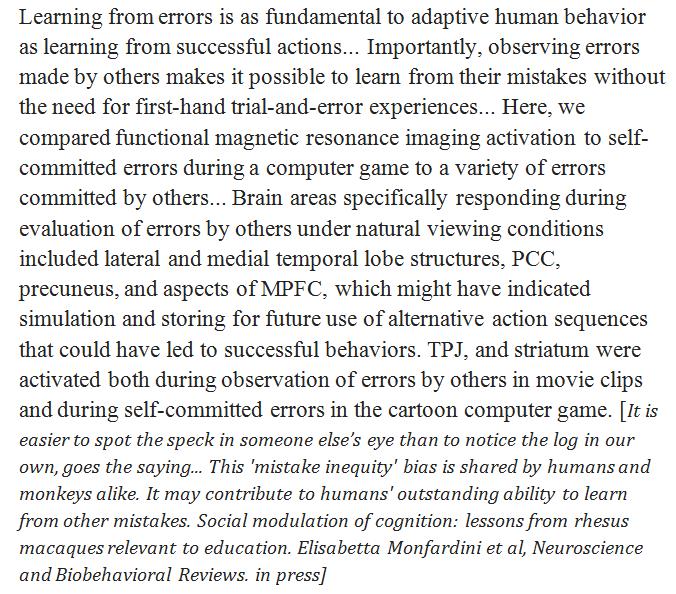 Learning from errors is as fundamental to adaptive human behavior as learning from successful actions... Importantly, observing errors made by others makes it possible to learn from their mistakes without the need for first-hand trial-and-error experiences... Here, we compared functional magnetic resonance imaging activation to self-committed errors during a computer game to a variety of errors committed by others... Brain areas specifically responding during evaluation of errors by others under natural viewing conditions included lateral and medial temporal lobe structures, PCC, precuneus, and aspects of MPFC, which might have indicated simulation and storing for future use of alternative action sequences that could have led to successful behaviors. TPJ, and striatum were activated both during observation of errors by others in movie clips and during self-committed errors in the cartoon computer game. [It is easier to spot the speck in someone else's eye than to notice the log in our own, goes the saying... This 'mistake inequity' bias is shared by humans and monkeys alike. It may contribute to humans' outstanding ability to learn from other mistakes. Social modulation of cognition: lessons from rhesus macaques relevant to education. Elisabetta Monfardini et al, Neuroscience and Biobehavioral Reviews. in press]